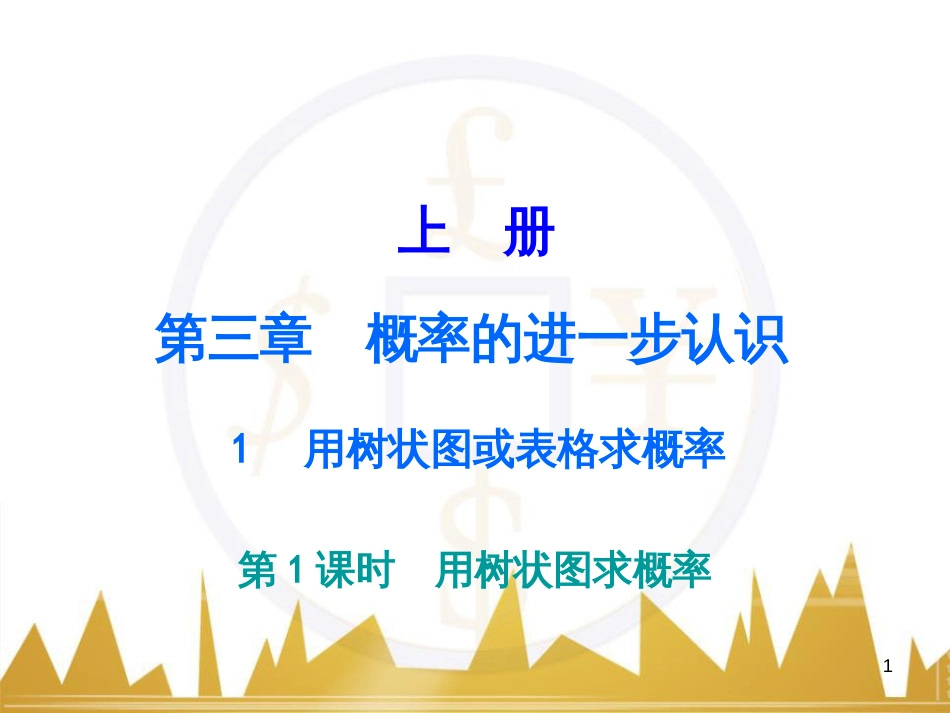 上　册

第三章　概率的进一步认识

1　用树状图或表格求概率

第 1 课时　用树状图求概率

1